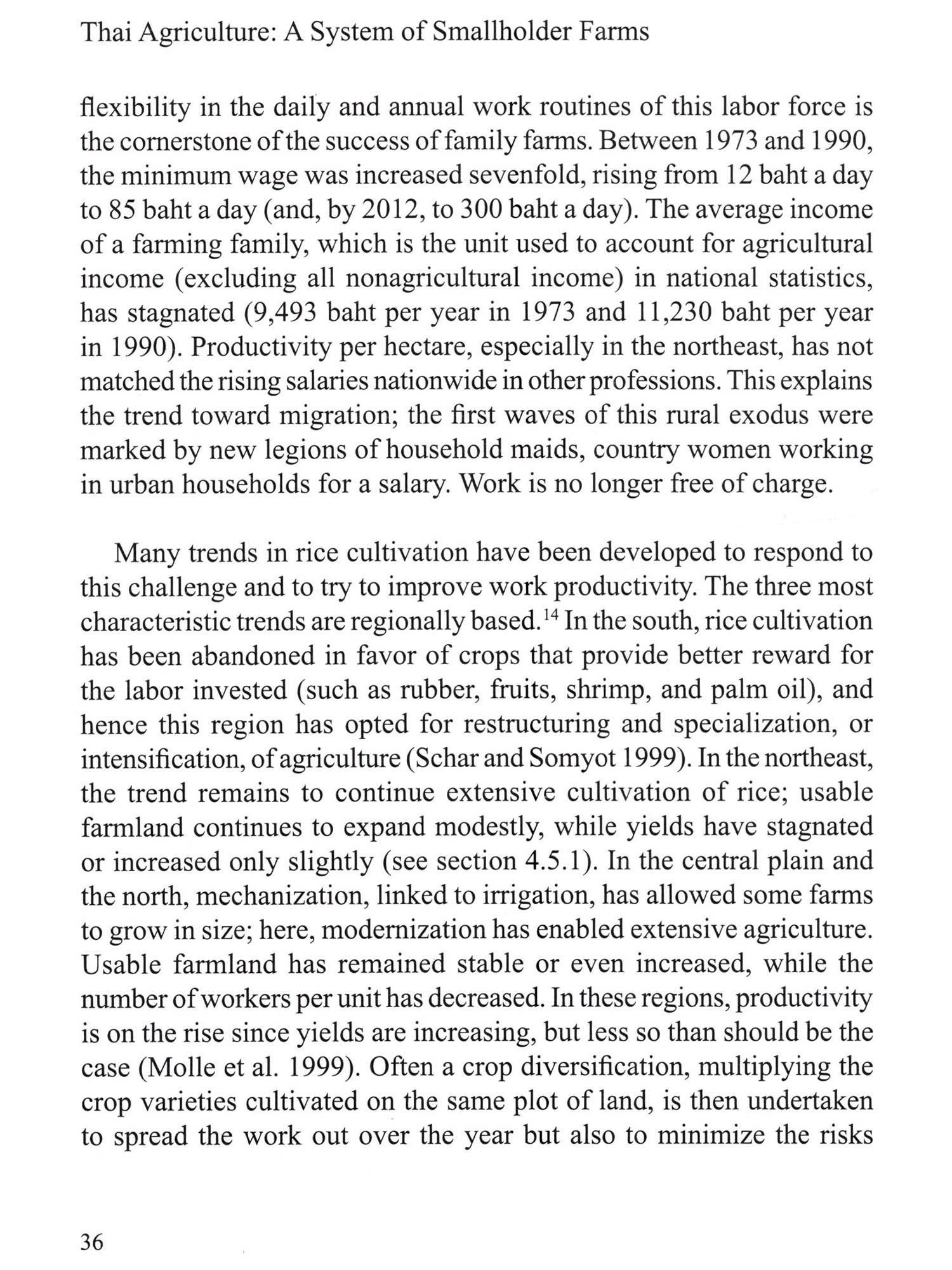 Thai Agriculture: A System of Smallholder Farms

flexibility in the daily and annual work routines of this labor force is the cornerstone of the success of family farms. Between 1973 and 1990, the minimum wage was increased sevenfold, rising from 12 baht a day to 85 baht a day (and, by 2012, to 300 baht a day). The average income of a farming family, which is the unit used to account for agricultural income (excluding all nonagricultural income) in national statistics, has stagnated (9,493 baht per year in 1973 and 11,230 baht per year in 1990). Productivity per hectare, especially in the northeast, has not matched the rising salaries nationwide in other professions. This explains the trend toward migration; the first waves of this rural exodus were marked by new legions of household maids, country women working in urban households for a salary. Work is no longer free of charge.

Many trends in rice cultivation have been developed to respond to this challenge and to try to improve work productivity. The three most characteristic trends are regionally based.$^{14}$ In the south, rice cultivation has been abandoned in favor of crops that provide better reward for the labor invested (such as rubber, fruits, shrimp, and palm oil), and hence this region has opted for restructuring and specialization, or intensification, of agriculture (Schar and Somyot 1999). In the northeast, the trend remains to continue extensive cultivation of rice; usable farmland continues to expand modestly, while yields have stagnated or increased only slightly (see section 4.5.1). In the central plain and the north, mechanization, linked to irrigation, has allowed some farms to grow in size; here, modernization has enabled extensive agriculture. Usable farmland has remained stable or even increased, while the number of workers per unit has decreased. In these regions, productivity is on the rise since yields are increasing, but less so than should be the case (Molle et al. 1999). Often a crop diversification, multiplying the crop varieties cultivated on the same plot of land, is then undertaken to spread the work out over the year but also to minimize the risks

36